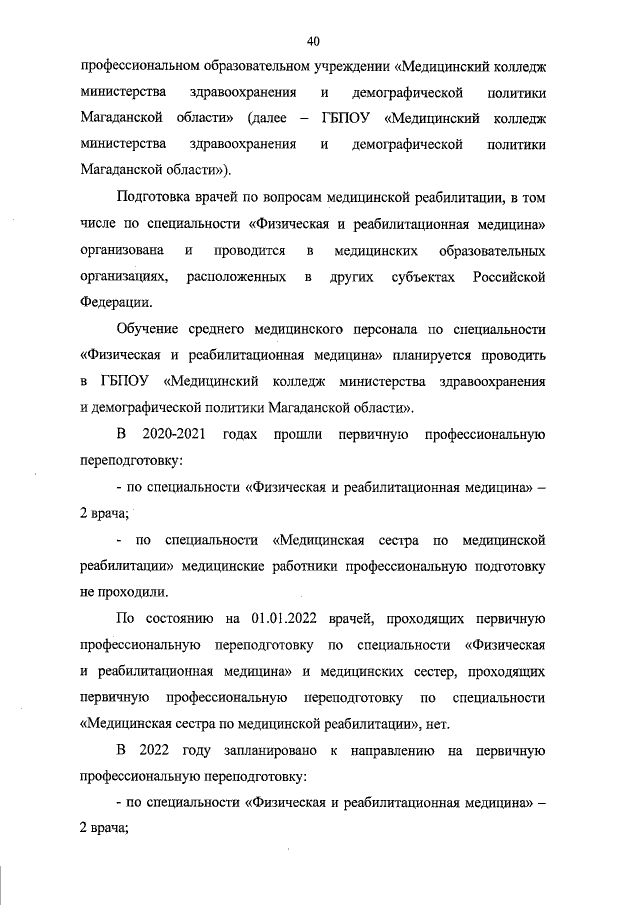 40

профессиональном образовательном учреждении «Медицинский колледж министерства здравоохранения и демографической политики Магаданской области» (далее – ГБПОУ «Медицинский колледж министерства здравоохранения и демографической политики Магаданской области»).

Подготовка врачей по вопросам медицинской реабилитации, в том числе по специальности «Физическая и реабилитационная медицина» организована и проводится в медицинских образовательных организациях, расположенных в других субъектах Российской Федерации.

Обучение среднего медицинского персонала по специальности «Физическая и реабилитационная медицина» планируется проводить в ГБПОУ «Медицинский колледж министерства здравоохранения и демографической политики Магаданской области».

В 2020-2021 годах прошли первичную профессиональную переподготовку:

- по специальности «Физическая и реабилитационная медицина» – 2 врача;

- по специальности «Медицинская сестра по медицинской реабилитации» медицинские работники профессиональную подготовку не проходили.

По состоянию на 01.01.2022 врачей, проходящих первичную профессиональную переподготовку по специальности «Физическая и реабилитационная медицина» и медицинских сестер, проходящих первичную профессиональную переподготовку по специальности «Медицинская сестра по медицинской реабилитации», нет.

В 2022 году запланировано к направлению на первичную профессиональную переподготовку:

- по специальности «Физическая и реабилитационная медицина» – 2 врача;